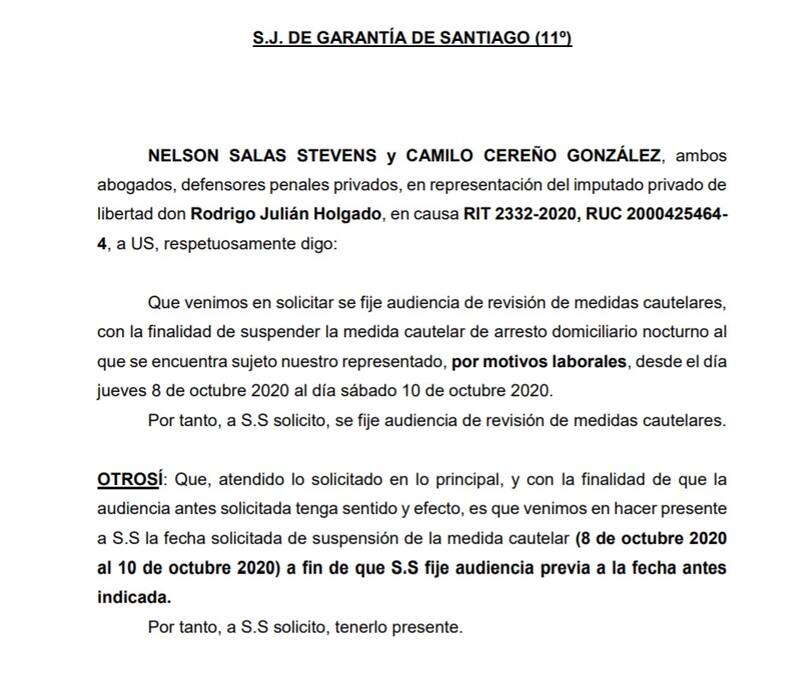 S.J. DE GARANTÍA DE SANTIAGO (11º)

NELSON SALAS STEVENS y CAMILO CEREÑO GONZÁLEZ, ambos abogados, defensores penales privados, en representación del imputado privado de libertad don Rodrigo Julián Holgado, en causa RIT 2332-2020, RUC 2000425464-4, a US, respetuosamente digo:

Que venimos en solicitar se fije audiencia de revisión de medidas cautelares, con la finalidad de suspender la medida cautelar de arresto domiciliario nocturno al que se encuentra sujeto nuestro representado, por motivos laborales, desde el día jueves 8 de octubre 2020 al día sábado 10 de octubre 2020.

Por tanto, a S.S solicito, se fije audiencia de revisión de medidas cautelares.

OTROSÍ: Que, atendido lo solicitado en lo principal, y con la finalidad de que la audiencia antes solicitada tenga sentido y efecto, es que venimos en hacer presente a S.S la fecha solicitada de suspensión de la medida cautelar (8 de octubre 2020 al 10 de octubre 2020) a fin de que S.S fije audiencia previa a la fecha antes indicada.

Por tanto, a S.S solicito, tenerlo presente.